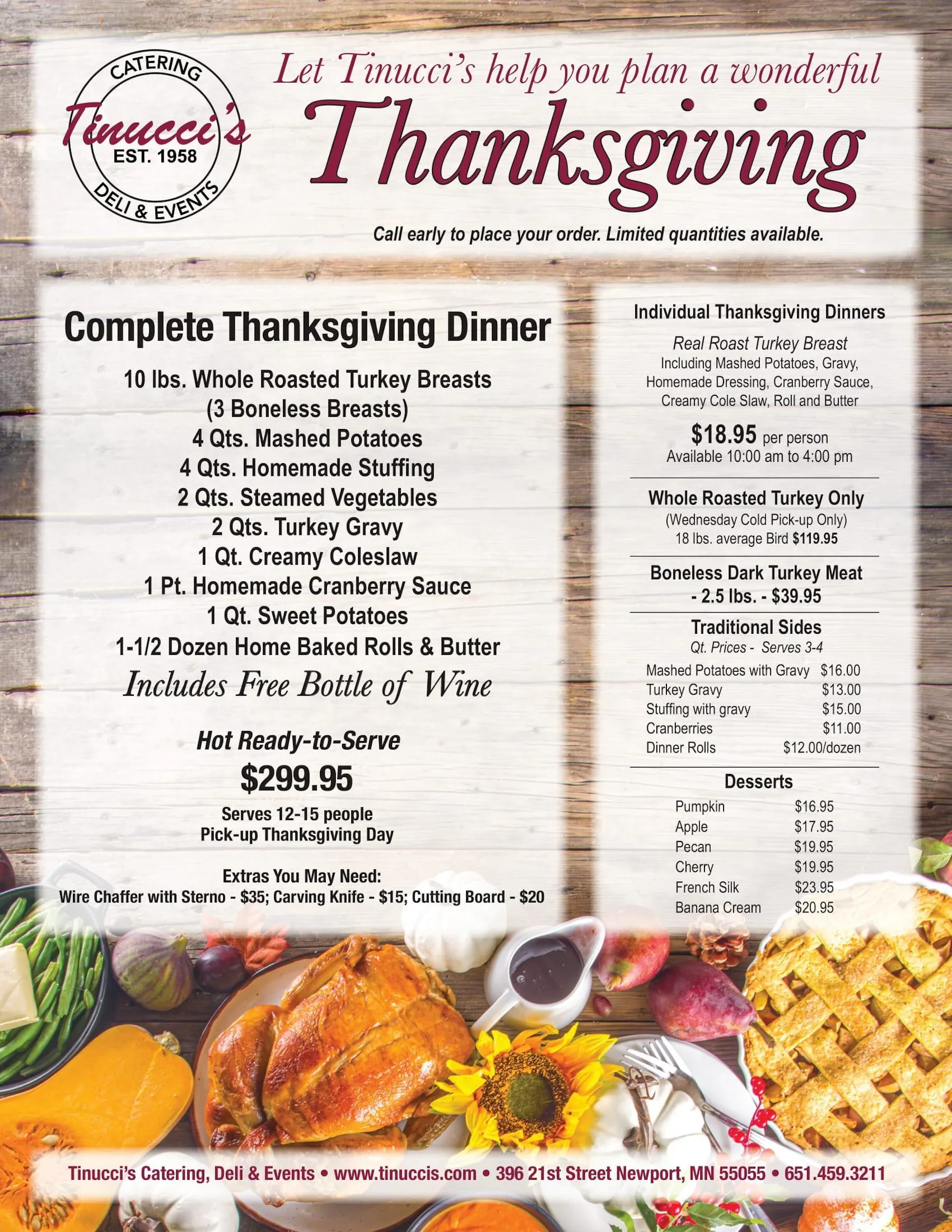 CATERING
Tinucci's
EST. 1958
DELI & EVENTS

Let Tinucci's help you plan a wonderful
Thanksgiving

Call early to place your order. Limited quantities available.

Complete Thanksgiving Dinner

10 lbs. Whole Roasted Turkey Breasts
(3 Boneless Breasts)
4 Qts. Mashed Potatoes
4 Qts. Homemade Stuffing
2 Qts. Steamed Vegetables
2 Qts. Turkey Gravy
1 Qt. Creamy Coleslaw
1 Pt. Homemade Cranberry Sauce
1 Qt. Sweet Potatoes
1-1/2 Dozen Home Baked Rolls & Butter
Includes Free Bottle of Wine

Hot Ready-to-Serve
$299.95
Serves 12-15 people
Pick-up Thanksgiving Day

Extras You May Need:
Wire Chaffer with Sterno - $35; Carving Knife - $15; Cutting Board - $20

Individual Thanksgiving Dinners
Real Roast Turkey Breast
Including Mashed Potatoes, Gravy, Homemade Dressing, Cranberry Sauce, Creamy Cole Slaw, Roll and Butter
$18.95 per person
Available 10:00 am to 4:00 pm

Whole Roasted Turkey Only
(Wednesday Cold Pick-up Only)
18 lbs. average Bird $119.95

Boneless Dark Turkey Meat
- 2.5 lbs. - $39.95

Traditional Sides
Qt. Prices - Serves 3-4

| Mashed Potatoes with Gravy | $16.00 |
|---|---|
| Turkey Gravy | $13.00 |
| Stuffing with gravy | $15.00 |
| Cranberries | $11.00 |
| Dinner Rolls | $12.00/dozen |

Desserts

| Pumpkin | $16.95 |
|---|---|
| Apple | $17.95 |
| Pecan | $19.95 |
| Cherry | $19.95 |
| French Silk | $23.95 |
| Banana Cream | $20.95 |

Tinucci's Catering, Deli & Events • www.tinuccis.com • 396 21st Street Newport, MN 55055 • 651.459.3211